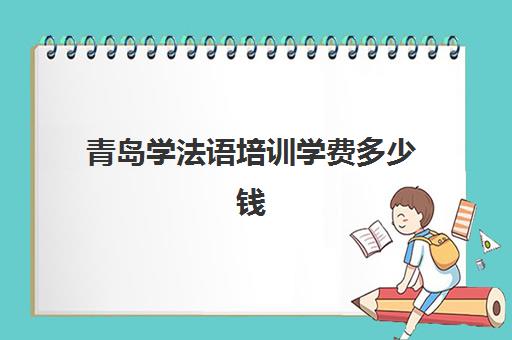 青岛学法语培训学费多少钱